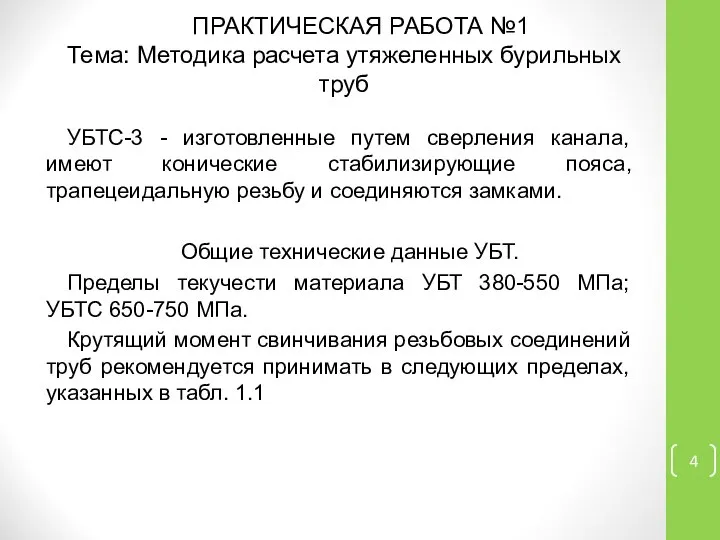 ПРАКТИЧЕСКАЯ РАБОТА №1
Тема: Методика расчета утяжеленных бурильных труб

УБТС-3 - изготовленные путем сверления канала, имеют конические стабилизирующие пояса, трапецеидальную резьбу и соединяются замками.

Общие технические данные УБТ.

Пределы текучести материала УБТ 380-550 МПа; УБТС 650-750 МПа.

Крутящий момент свинчивания резьбовых соединений труб рекомендуется принимать в следующих пределах, указанных в табл. 1.1

4